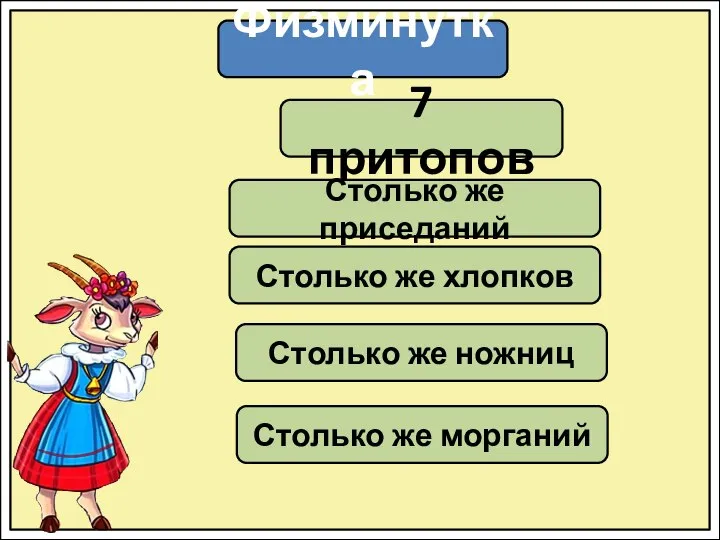 Физминутка

7 притопов

Столько же приседаний

Столько же хлопков

Столько же ножниц

Столько же морганий